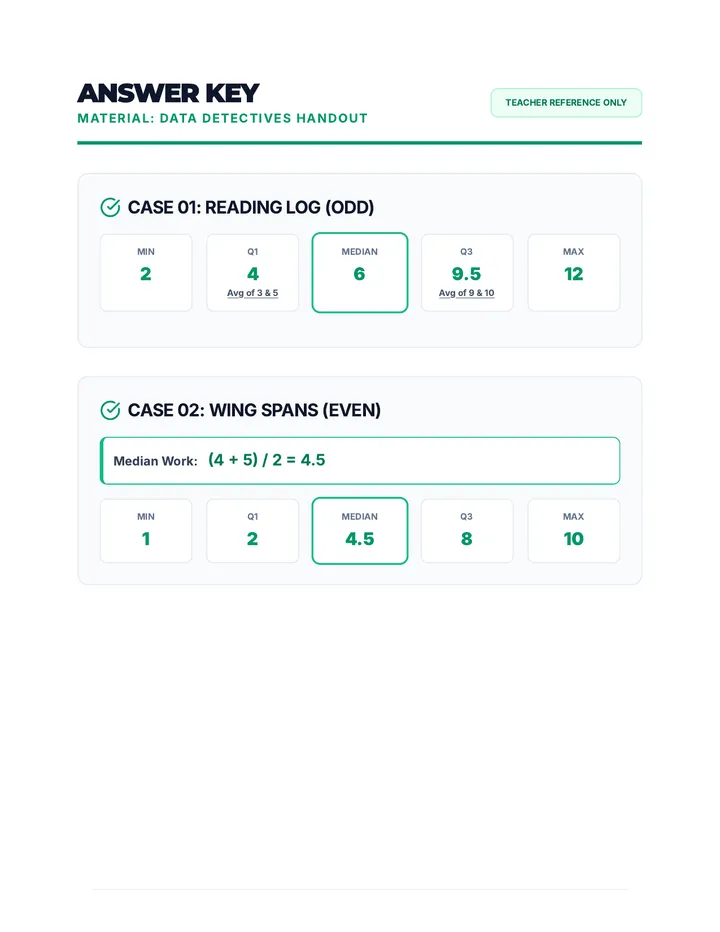 ANSWER KEY
MATERIAL: DATA DETECTIVES HANDOUT

TEACHER REFERENCE ONLY

CASE 01: READING LOG (ODD)

| MIN | Q1 | MEDIAN | Q3 | MAX |
|---|---|---|---|---|
| 2 | 4 Avg of 3 & 5 | 6 | 9.5 Avg of 9 & 10 | 12 |

CASE 02: WING SPANS (EVEN)

Median Work: $(4 + 5) / 2 = 4.5$

| MIN | Q1 | MEDIAN | Q3 | MAX |
|---|---|---|---|---|
| 1 | 2 | 4.5 | 8 | 10 |